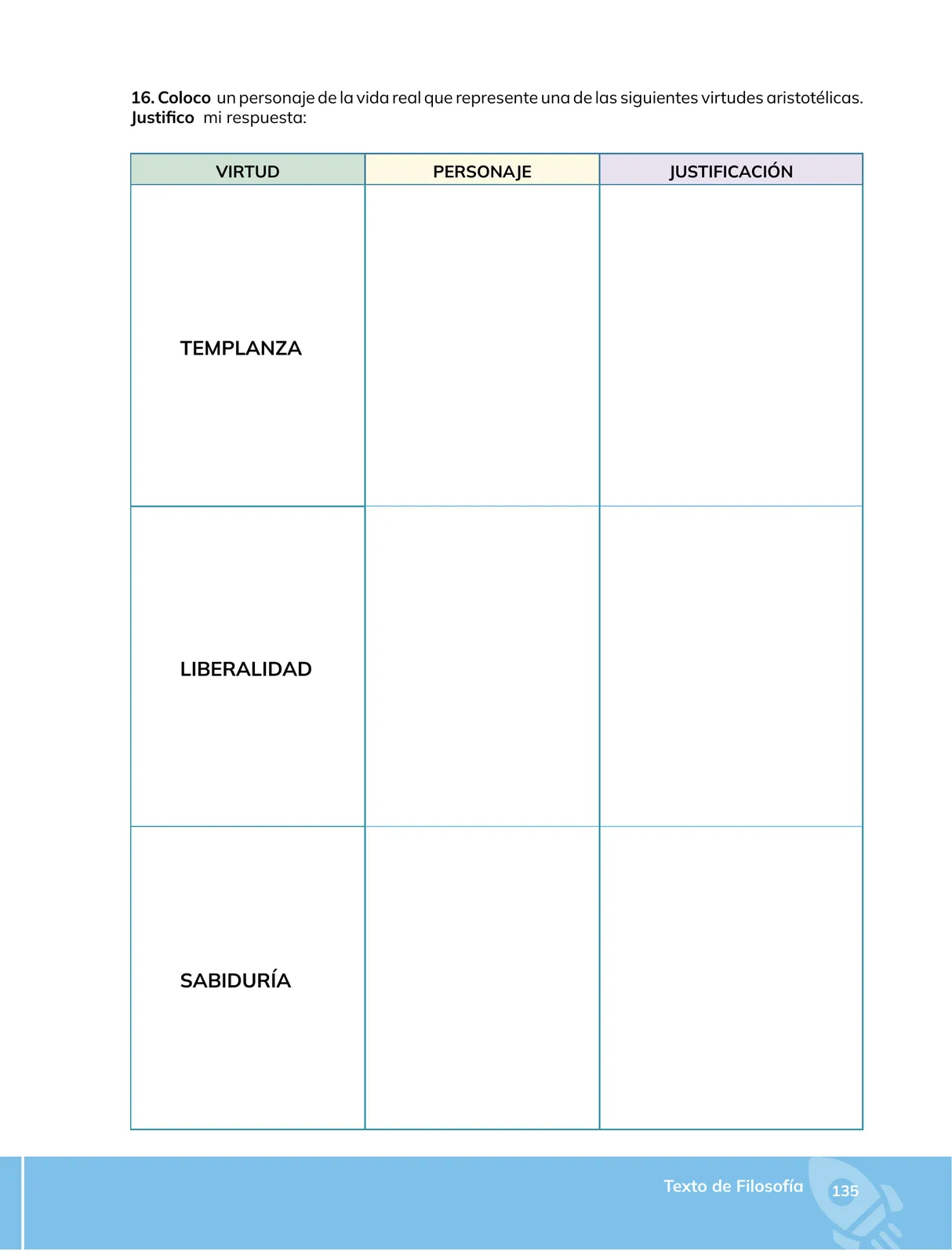 16. Coloco un personaje de la vida real que represente una de las siguientes virtudes aristotélicas. Justifico mi respuesta:

| VIRTUD | PERSONAJE | JUSTIFICACIÓN |
|---|---|---|
| TEMPLANZA | | |
| LIBERALIDAD | | |
| SABIDURÍA | | |

Texto de Filosofía 135